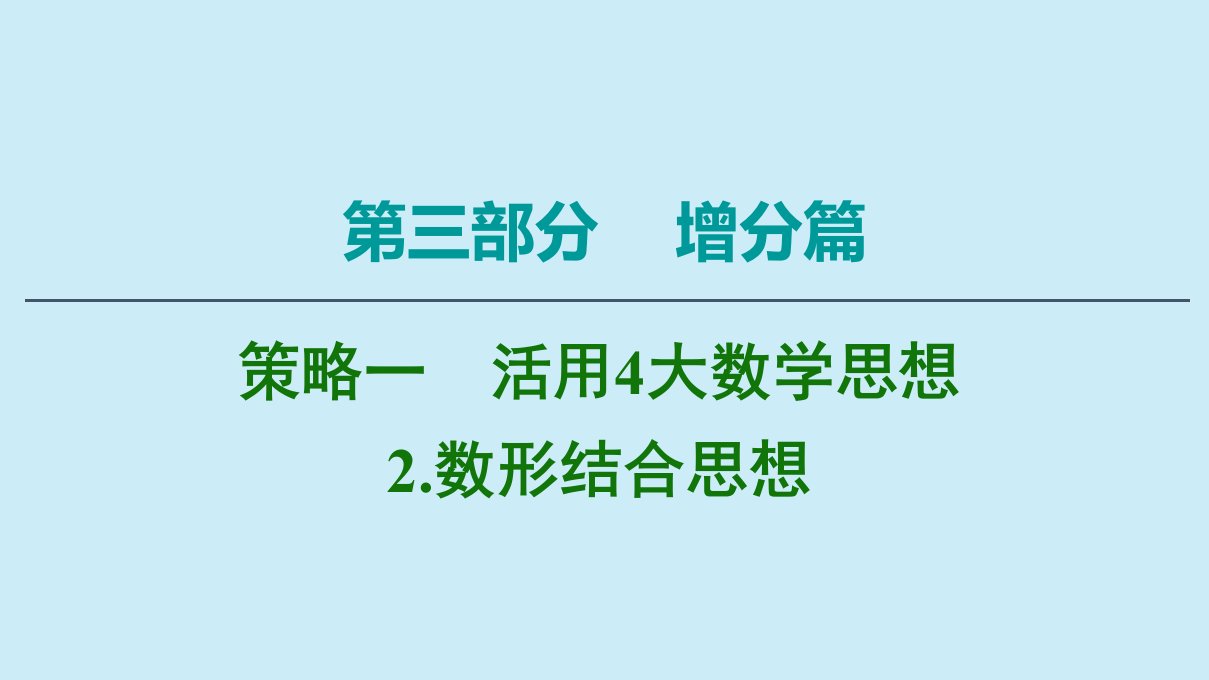 第三部分　增分篇

策略一　活用4大数学思想

2.数形结合思想